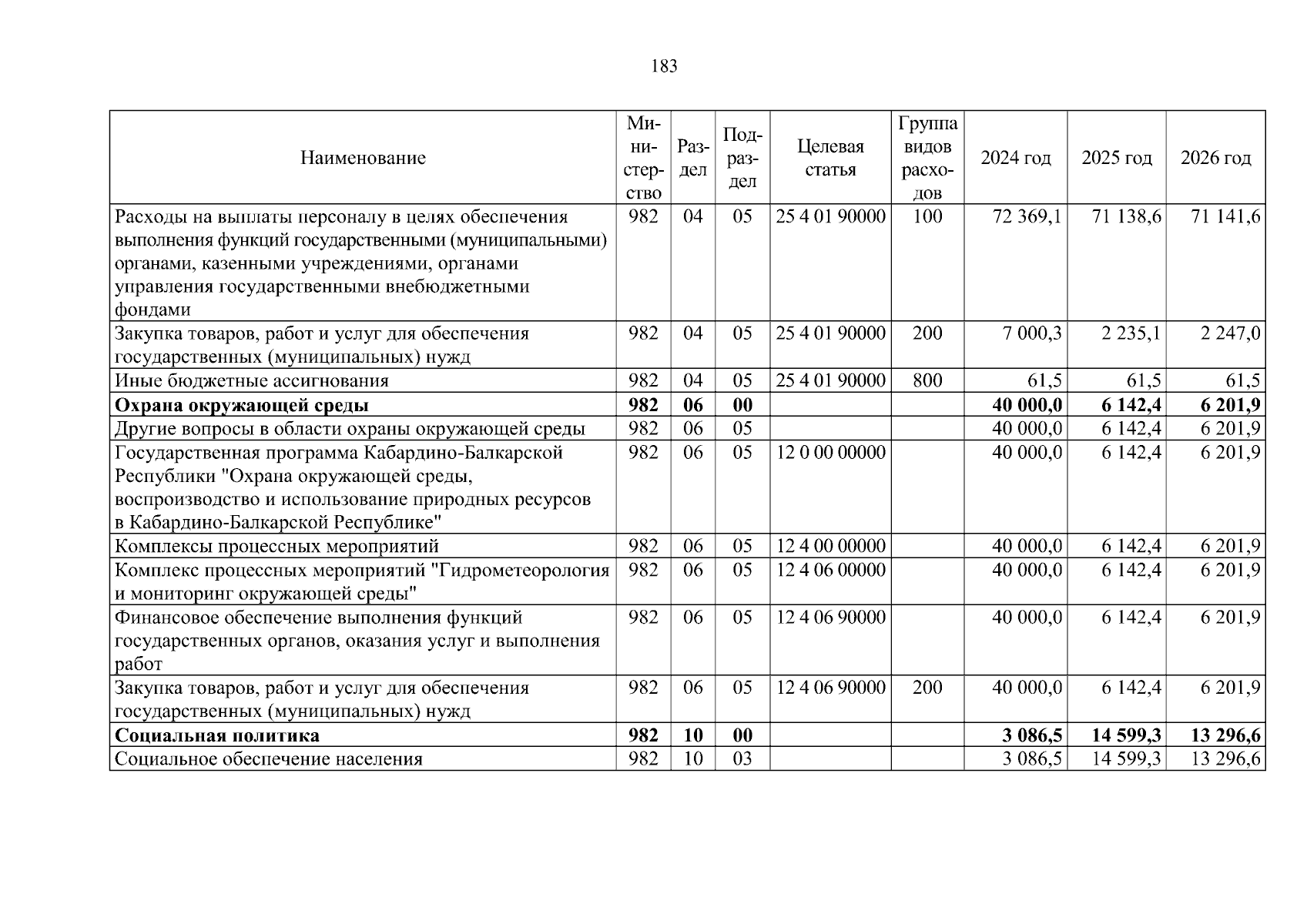 183

| Наименование | Министерство | Раздел | Подраздел | Целевая статья | Группа видов расходов | 2024 год | 2025 год | 2026 год |
|---|---|---|---|---|---|---|---|---|
| Расходы на выплаты персоналу в целях обеспечения выполнения функций государственными (муниципальными) органами, казенными учреждениями, органами управления государственными внебюджетными фондами | 982 | 04 | 05 | 25 4 01 90000 | 100 | 72 369,1 | 71 138,6 | 71 141,6 |
| Закупка товаров, работ и услуг для обеспечения государственных (муниципальных) нужд | 982 | 04 | 05 | 25 4 01 90000 | 200 | 7 000,3 | 2 235,1 | 2 247,0 |
| Иные бюджетные ассигнования | 982 | 04 | 05 | 25 4 01 90000 | 800 | 61,5 | 61,5 | 61,5 |
| **Охрана окружающей среды** | **982** | **06** | **00** | | | **40 000,0** | **6 142,4** | **6 201,9** |
| Другие вопросы в области охраны окружающей среды | 982 | 06 | 05 | | | 40 000,0 | 6 142,4 | 6 201,9 |
| Государственная программа Кабардино-Балкарской Республики "Охрана окружающей среды, воспроизводство и использование природных ресурсов в Кабардино-Балкарской Республике" | 982 | 06 | 05 | 12 0 00 00000 | | 40 000,0 | 6 142,4 | 6 201,9 |
| Комплексы процессных мероприятий | 982 | 06 | 05 | 12 4 00 00000 | | 40 000,0 | 6 142,4 | 6 201,9 |
| Комплекс процессных мероприятий "Гидрометеорология и мониторинг окружающей среды" | 982 | 06 | 05 | 12 4 06 00000 | | 40 000,0 | 6 142,4 | 6 201,9 |
| Финансовое обеспечение выполнения функций государственных органов, оказания услуг и выполнения работ | 982 | 06 | 05 | 12 4 06 90000 | | 40 000,0 | 6 142,4 | 6 201,9 |
| Закупка товаров, работ и услуг для обеспечения государственных (муниципальных) нужд | 982 | 06 | 05 | 12 4 06 90000 | 200 | 40 000,0 | 6 142,4 | 6 201,9 |
| **Социальная политика** | **982** | **10** | **00** | | | **3 086,5** | **14 599,3** | **13 296,6** |
| Социальное обеспечение населения | 982 | 10 | 03 | | | 3 086,5 | 14 599,3 | 13 296,6 |